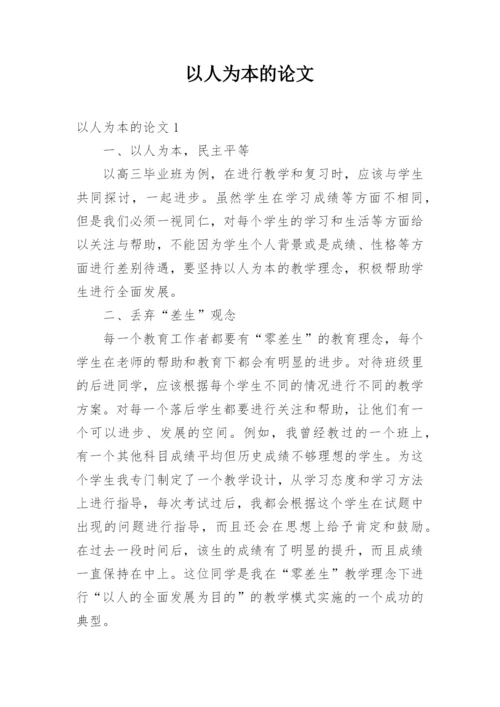 以人为本的论文

以人为本的论文 1

一、以人为本，民主平等

以高三毕业班为例，在进行教学和复习时，应该与学生共同探讨，一起进步。虽然学生在学习成绩等方面不相同，但是我们必须一视同仁，对每个学生的学习和生活等方面给以关注与帮助，不能因为学生个人背景或是成绩、性格等方面进行差别待遇，要坚持以人为本的教学理念，积极帮助学生进行全面发展。

二、丢弃“差生”观念

每一个教育工作者都要有“零差生”的教育理念，每个学生在老师的帮助和教育下都会有明显的进步。对待班级里的后进同学，应该根据每个学生不同的情况进行不同的教学方案。对每一个落后学生都要进行关注和帮助，让他们有一个可以进步、发展的空间。例如，我曾经教过的一个班上，有一个其他科目成绩平均但历史成绩不够理想的学生。为这个学生我专门制定了一个教学设计，从学习态度和学习方法上进行指导，每次考试过后，我都会根据这个学生在试题中出现的问题进行指导，而且还会在思想上给予肯定和鼓励。在过去一段时间后，该生的成绩有了明显的提升，而且成绩一直保持在中上。这位同学是我在“零差生”教学理念下进行“以人的全面发展为目的”的教学模式实施的一个成功的典型。